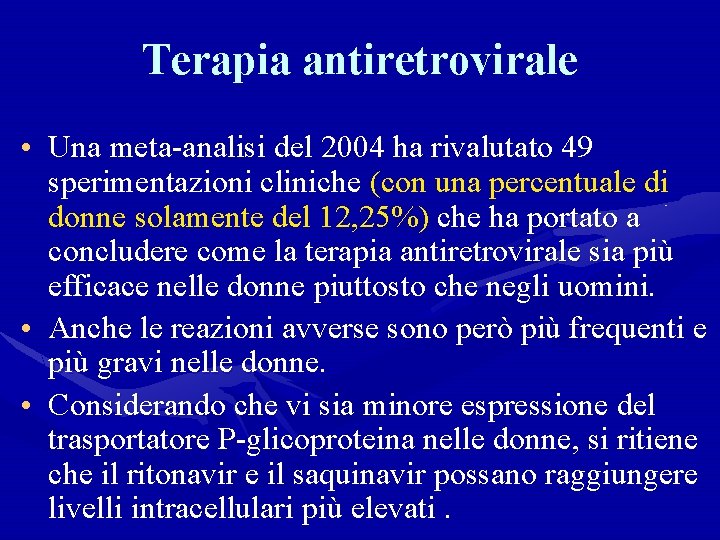 Terapia antiretrovirale

• Una meta-analisi del 2004 ha rivalutato 49 sperimentazioni cliniche (con una percentuale di donne solamente del 12,25%) che ha portato a concludere come la terapia antiretrovirale sia più efficace nelle donne piuttosto che negli uomini.
• Anche le reazioni avverse sono però più frequenti e più gravi nelle donne.
• Considerando che vi sia minore espressione del trasportatore P-glicoproteina nelle donne, si ritiene che il ritonavir e il saquinavir possano raggiungere livelli intracellulari più elevati .